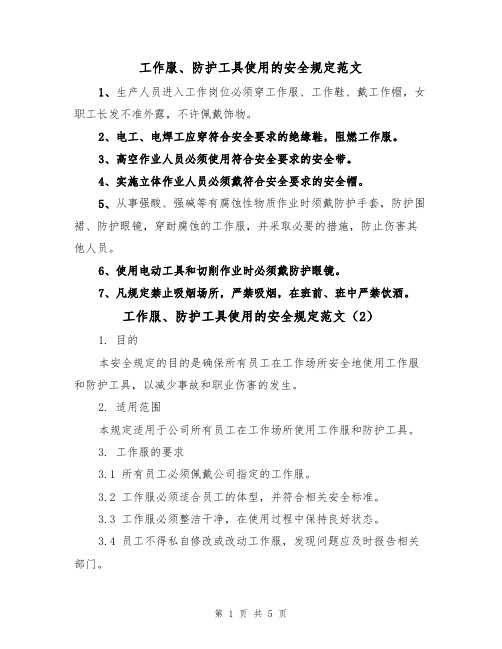 工作服、防护工具使用的安全规定范文

1、生产人员进入工作岗位必须穿工作服、工作鞋、戴工作帽，女职工长发不准外露，不许佩戴饰物。

2、电工、电焊工应穿符合安全要求的绝缘鞋，阻燃工作服。

3、高空作业人员必须使用符合安全要求的安全带。

4、实施立体作业人员必须戴符合安全要求的安全帽。

5、从事强酸、强碱等有腐蚀性物质作业时须戴防护手套，防护围裙、防护眼镜，穿耐腐蚀的工作服，并采取必要的措施，防止伤害其他人员。

6、使用电动工具和切削作业时必须戴防护眼镜。

7、凡规定禁止吸烟场所，严禁吸烟，在班前、班中严禁饮酒。

工作服、防护工具使用的安全规定范文（2）

1. 目的

本安全规定的目的是确保所有员工在工作场所安全地使用工作服和防护工具，以减少事故和职业伤害的发生。

2. 适用范围

本规定适用于公司所有员工在工作场所使用工作服和防护工具。

3. 工作服的要求

3.1 所有员工必须佩戴公司指定的工作服。

3.2 工作服必须适合员工的体型，并符合相关安全标准。

3.3 工作服必须整洁干净，在使用过程中保持良好状态。

3.4 员工不得私自修改或改动工作服，发现问题应及时报告相关部门。

第 1 页 共 5 页